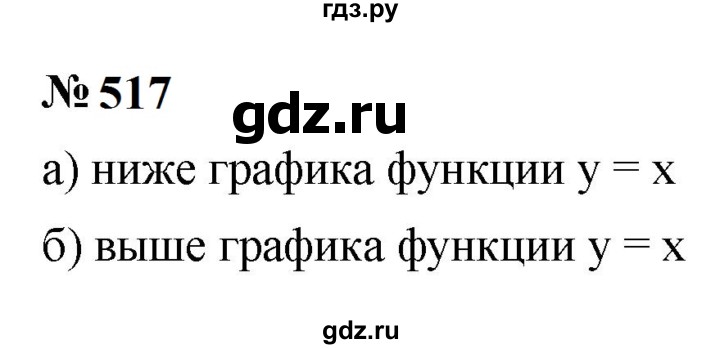 гдз.ру

№ 517

gdz.ru

а) ниже графика функции $y = x$

б) выше графика функции $y = x$

gdz.ru